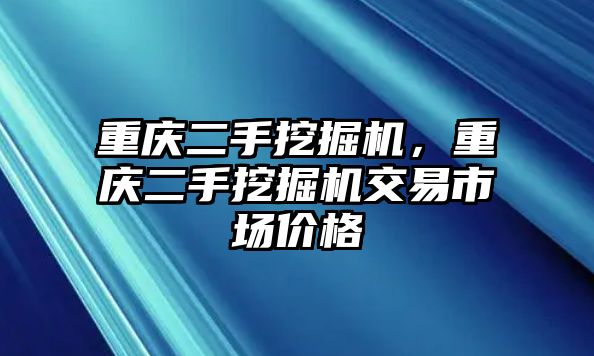 重庆二手挖掘机，重庆二手挖掘机交易市场价格